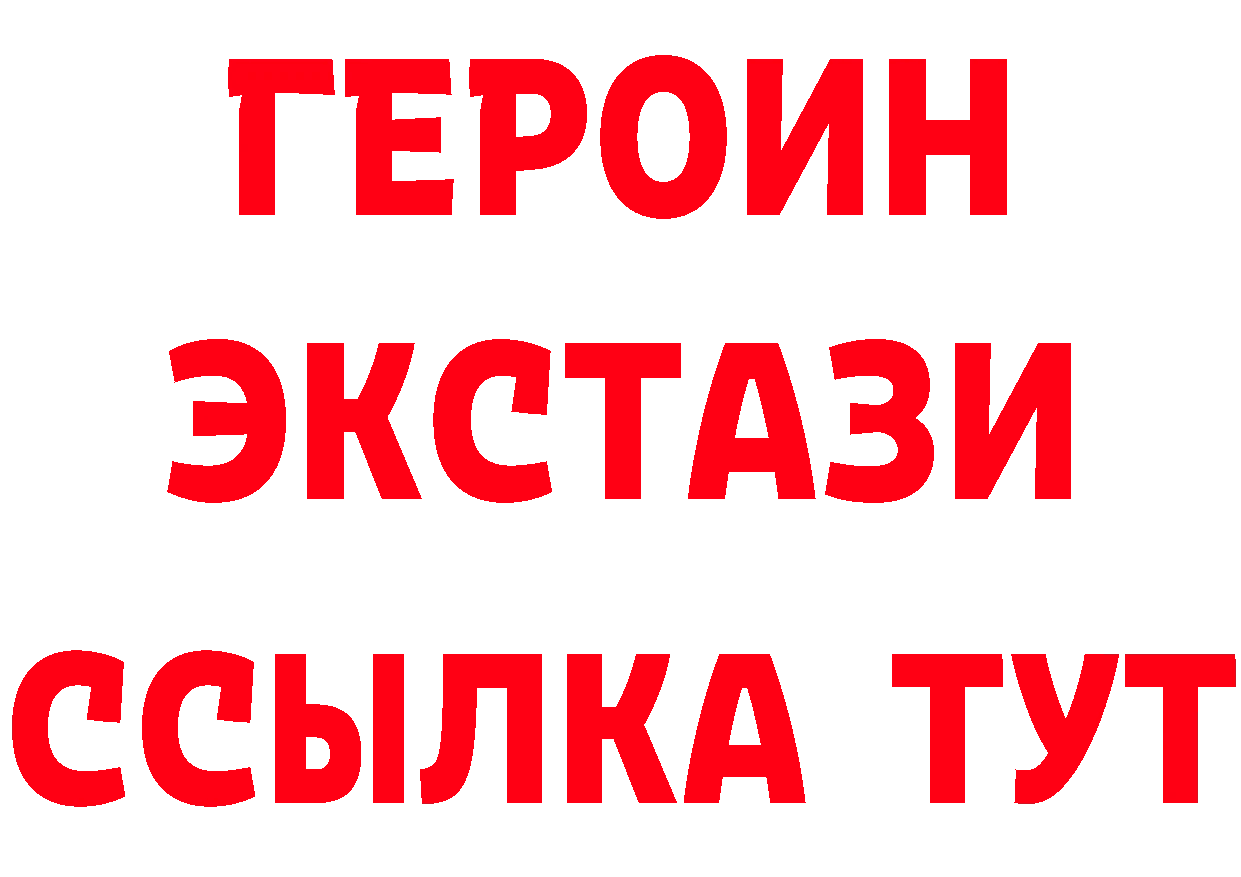 ГЕРОИН
ЭКСТАЗИ
ССЫЛКА ТУТ